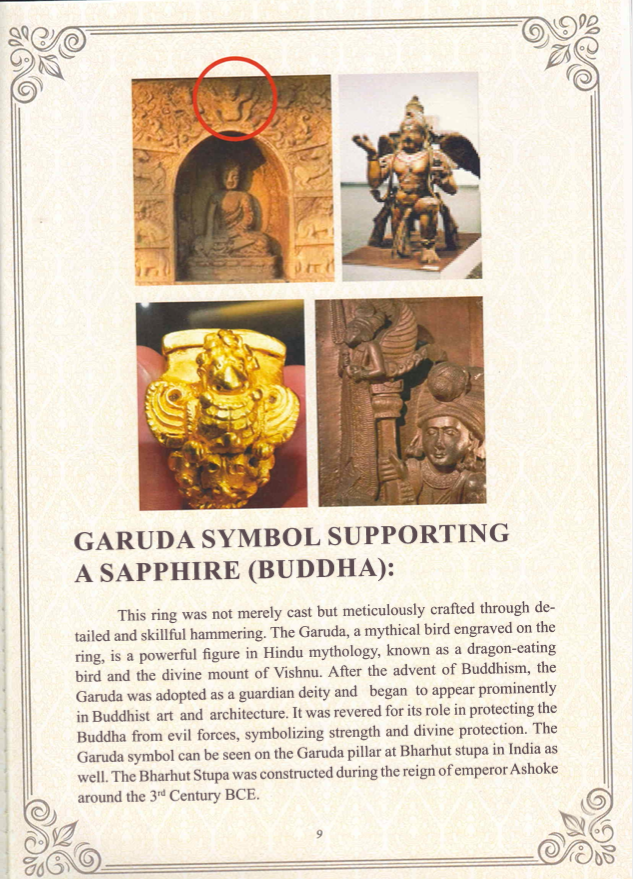 GARUDA SYMBOL SUPPORTING A SAPPHIRE (BUDDHA):

This ring was not merely cast but meticulously crafted through detailed and skillful hammering. The Garuda, a mythical bird engraved on the ring, is a powerful figure in Hindu mythology, known as a dragon-eating bird and the divine mount of Vishnu. After the advent of Buddhism, the Garuda was adopted as a guardian deity and began to appear prominently in Buddhist art and architecture. It was revered for its role in protecting the Buddha from evil forces, symbolizing strength and divine protection. The Garuda symbol can be seen on the Garuda pillar at Bharhut stupa in India as well. The Bharhut Stupa was constructed during the reign of emperor Ashoke around the 3$^{rd}$ Century BCE.

9